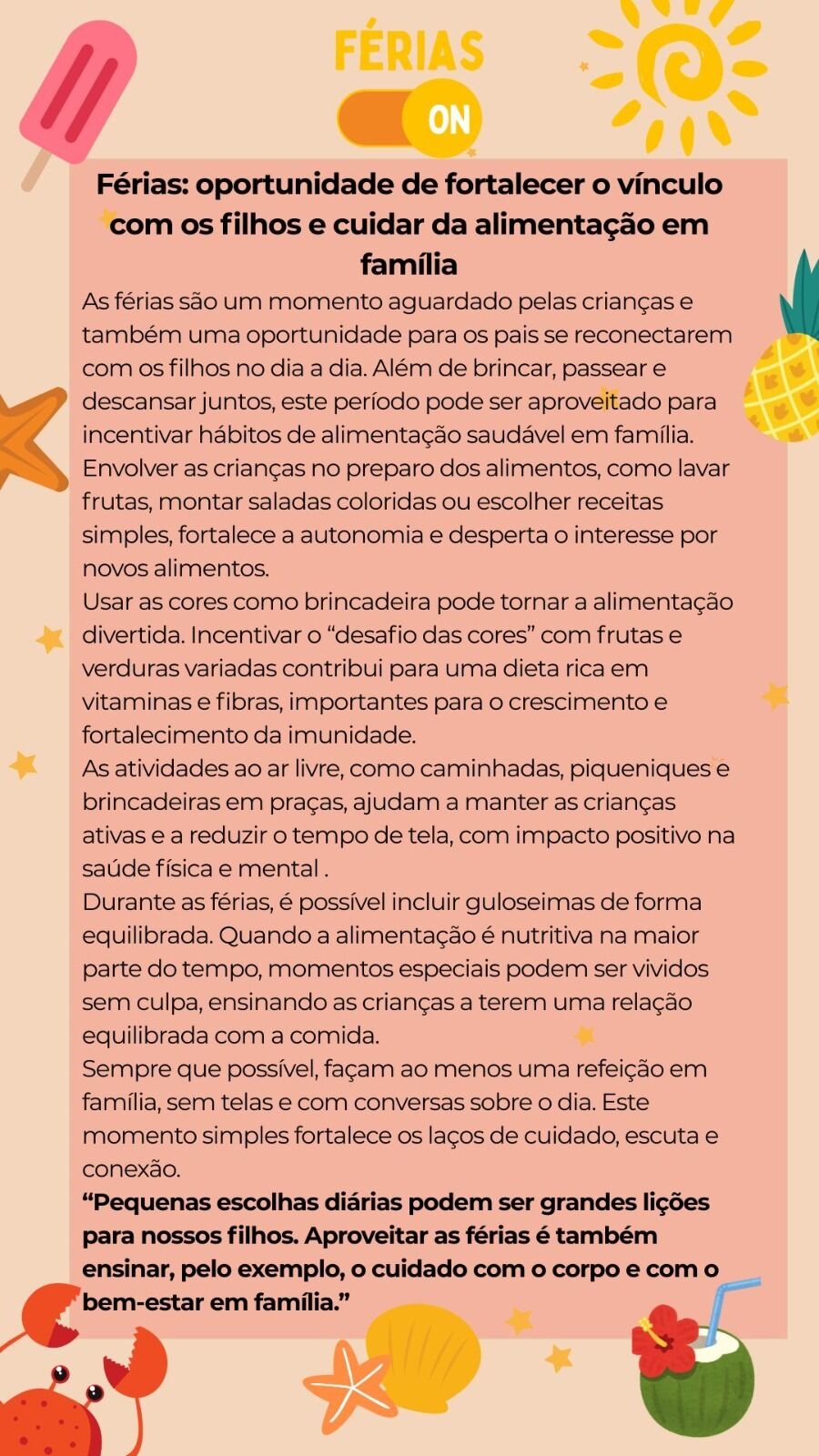 FÉRIAS
ON

Férias: oportunidade de fortalecer o vínculo com os filhos e cuidar da alimentação em família

As férias são um momento aguardado pelas crianças e também uma oportunidade para os pais se reconectarem com os filhos no dia a dia. Além de brincar, passear e descansar juntos, este período pode ser aproveitado para incentivar hábitos de alimentação saudável em família.
Envolver as crianças no preparo dos alimentos, como lavar frutas, montar saladas coloridas ou escolher receitas simples, fortalece a autonomia e desperta o interesse por novos alimentos.
Usar as cores como brincadeira pode tornar a alimentação divertida. Incentivar o “desafio das cores” com frutas e verduras variadas contribui para uma dieta rica em vitaminas e fibras, importantes para o crescimento e fortalecimento da imunidade.
As atividades ao ar livre, como caminhadas, piqueniques e brincadeiras em praças, ajudam a manter as crianças ativas e a reduzir o tempo de tela, com impacto positivo na saúde física e mental .
Durante as férias, é possível incluir guloseimas de forma equilibrada. Quando a alimentação é nutritiva na maior parte do tempo, momentos especiais podem ser vividos sem culpa, ensinando as crianças a terem uma relação equilibrada com a comida.
Sempre que possível, façam ao menos uma refeição em família, sem telas e com conversas sobre o dia. Este momento simples fortalece os laços de cuidado, escuta e conexão.
“Pequenas escolhas diárias podem ser grandes lições para nossos filhos. Aproveitar as férias é também ensinar, pelo exemplo, o cuidado com o corpo e com o bem-estar em família.”